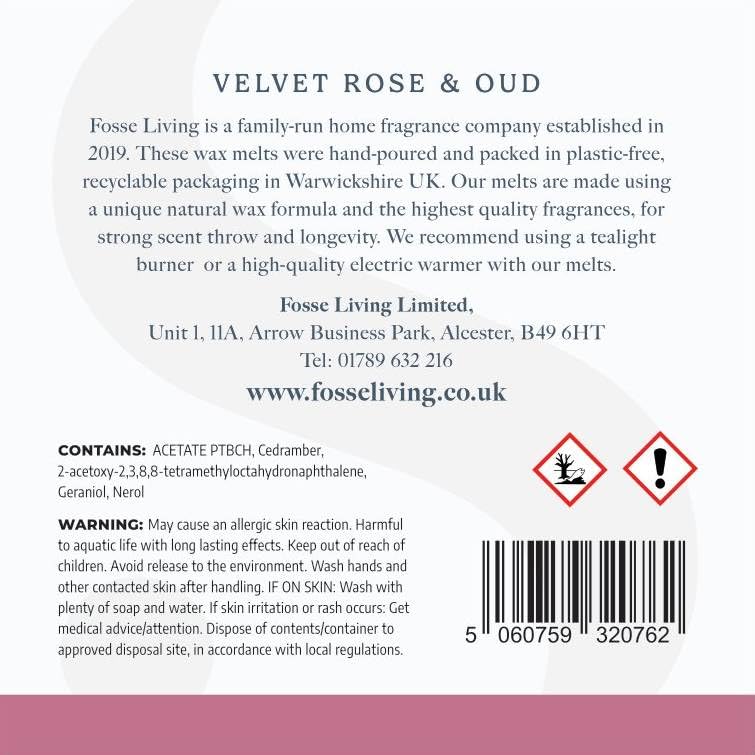 VELVET ROSE & OUD

Fosse Living is a family-run home fragrance company established in 2019. These wax melts were hand-poured and packed in plastic-free, recyclable packaging in Warwickshire UK. Our melts are made using a unique natural wax formula and the highest quality fragrances, for strong scent throw and longevity. We recommend using a tealight burner  or a high-quality electric warmer with our melts.

Fosse Living Limited,
Unit 1, 11A, Arrow Business Park, Alcester, B49 6HT
Tel: 01789 632 216
www.fosseliving.co.uk

CONTAINS: ACETATE PTBCH, Cedramber, 2-acetoxy-2,3,8,8-tetramethyloctahydronaphthalene, Geraniol, Nerol

WARNING: May cause an allergic skin reaction. Harmful to aquatic life with long lasting effects. Keep out of reach of children. Avoid release to the environment. Wash hands and other contacted skin after handling. IF ON SKIN: Wash with plenty of soap and water. If skin irritation or rash occurs: Get medical advice/attention. Dispose of contents/container to approved disposal site, in accordance with local regulations.

5 060759 320762